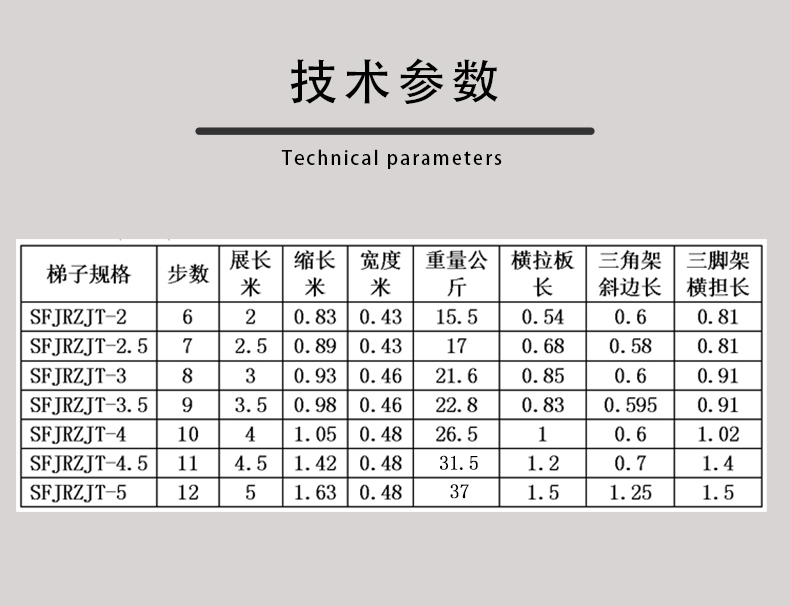 技术参数

Technical parameters

| 梯子规格 | 步数 | 展长米 | 缩长米 | 宽度米 | 重量公斤 | 横拉板长 | 三角架斜边长 | 三脚架横担长 |
|---|---|---|---|---|---|---|---|---|
| SFJRZJT-2 | 6 | 2 | 0.83 | 0.43 | 15.5 | 0.54 | 0.6 | 0.81 |
| SFJRZJT-2.5 | 7 | 2.5 | 0.89 | 0.43 | 17 | 0.68 | 0.58 | 0.81 |
| SFJRZJT-3 | 8 | 3 | 0.93 | 0.46 | 21.6 | 0.85 | 0.6 | 0.91 |
| SFJRZJT-3.5 | 9 | 3.5 | 0.98 | 0.46 | 22.8 | 0.83 | 0.595 | 0.91 |
| SFJRZJT-4 | 10 | 4 | 1.05 | 0.48 | 26.5 | 1 | 0.6 | 1.02 |
| SFJRZJT-4.5 | 11 | 4.5 | 1.42 | 0.48 | 31.5 | 1.2 | 0.7 | 1.4 |
| SFJRZJT-5 | 12 | 5 | 1.63 | 0.48 | 37 | 1.5 | 1.25 | 1.5 |